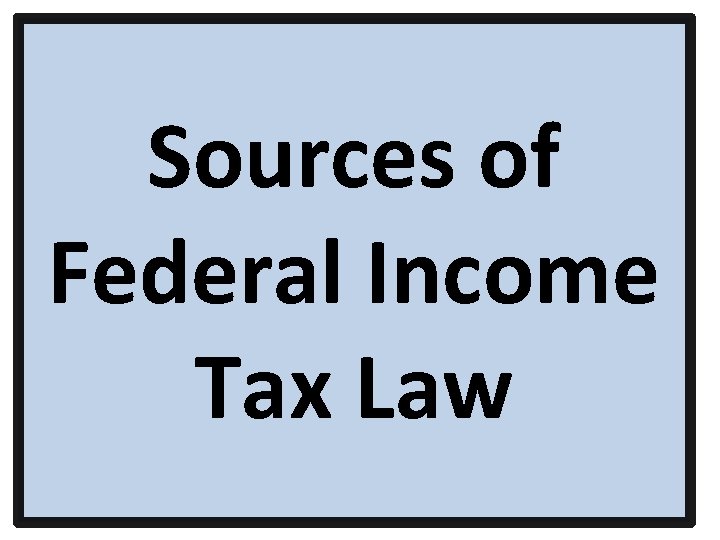 Sources of Federal Income Tax Law